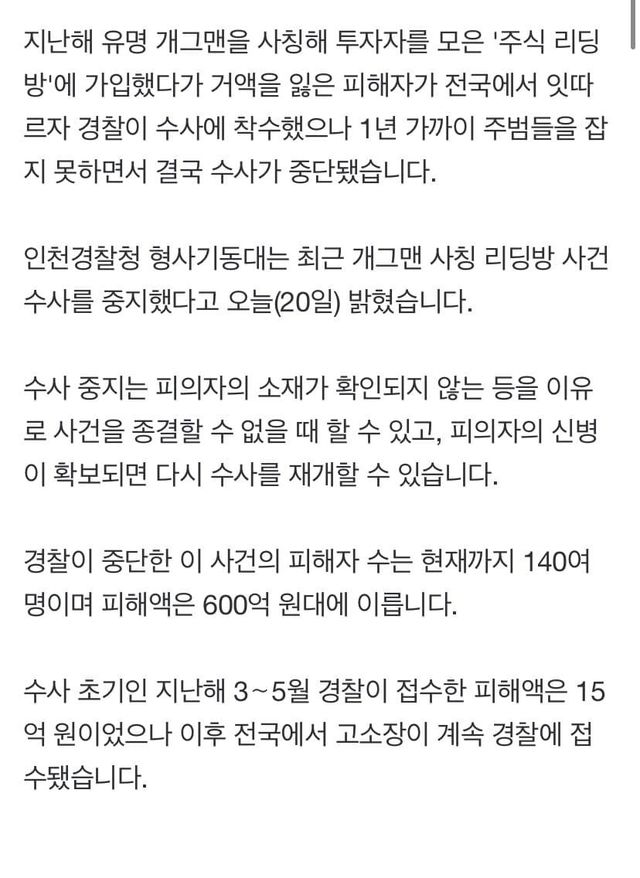 지난해 유명 개그맨을 사칭해 투자자를 모은 '주식 리딩방'에 가입했다가 거액을 잃은 피해자가 전국에서 잇따르자 경찰이 수사에 착수했으나 1년 가까이 주범들을 잡지 못하면서 결국 수사가 중단됐습니다.

인천경찰청 형사기동대는 최근 개그맨 사칭 리딩방 사건 수사를 중지했다고 오늘(20일) 밝혔습니다.

수사 중지는 피의자의 소재가 확인되지 않는 등을 이유로 사건을 종결할 수 없을 때 할 수 있고, 피의자의 신병이 확보되면 다시 수사를 재개할 수 있습니다.

경찰이 중단한 이 사건의 피해자 수는 현재까지 140여 명이며 피해액은 600억 원대에 이릅니다.

수사 초기인 지난해 3~5월 경찰이 접수한 피해액은 15억 원이었으나 이후 전국에서 고소장이 계속 경찰에 접수됐습니다.